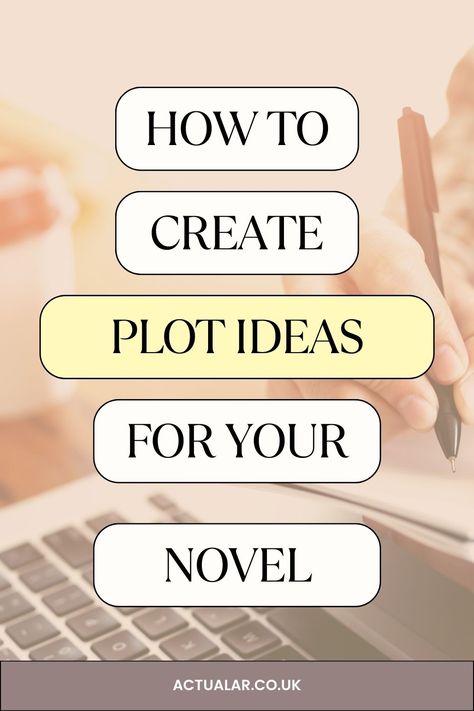 HOW TO

CREATE

PLOT IDEAS

FOR YOUR

NOVEL

ACTUALAR.CO.UK